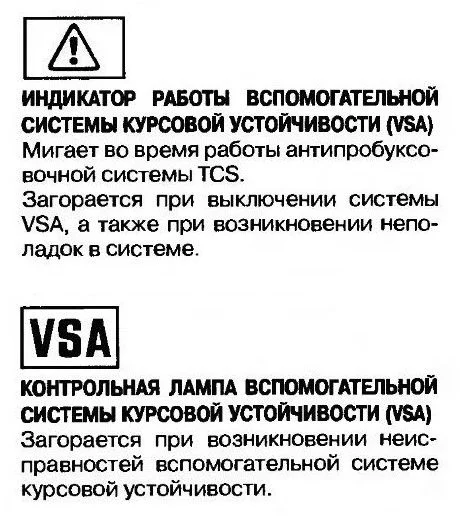 ИНДИКАТОР РАБОТЫ ВСПОМОГАТЕЛЬНОЙ СИСТЕМЫ КУРСОВОЙ УСТОЙЧИВОСТИ (VSA)
Мигает во время работы антипробуксовочной системы TCS.
Загорается при выключении системы VSA, а также при возникновении неполадок в системе.

VSA

КОНТРОЛЬНАЯ ЛАМПА ВСПОМОГАТЕЛЬНОЙ СИСТЕМЫ КУРСОВОЙ УСТОЙЧИВОСТИ (VSA)
Загорается при возникновении неисправностей вспомогательной системе курсовой устойчивости.